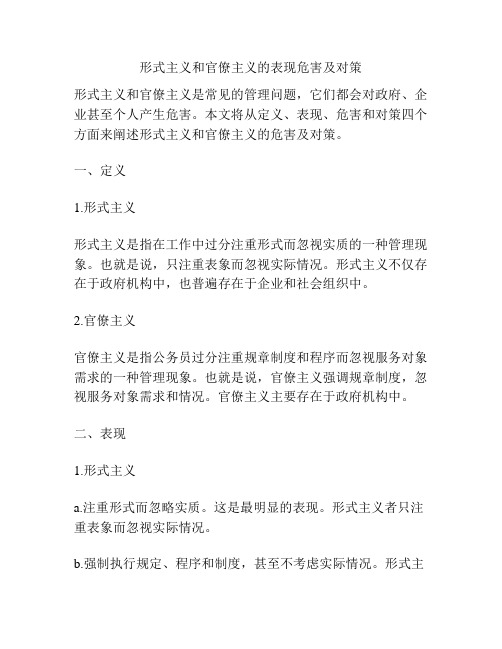 形式主义和官僚主义的表现危害及对策

形式主义和官僚主义是常见的管理问题，它们都会对政府、企业甚至个人产生危害。本文将从定义、表现、危害和对策四个方面来阐述形式主义和官僚主义的危害及对策。

一、定义

1.形式主义

形式主义是指在工作中过分注重形式而忽视实质的一种管理现象。也就是说，只注重表象而忽视实际情况。形式主义不仅存在于政府机构中，也普遍存在于企业和社会组织中。

2.官僚主义

官僚主义是指公务员过分注重规章制度和程序而忽视服务对象需求的一种管理现象。也就是说，官僚主义强调规章制度，忽视服务对象需求和情况。官僚主义主要存在于政府机构中。

二、表现

1.形式主义

a.注重形式而忽略实质。这是最明显的表现。形式主义者只注重表象而忽视实际情况。

b.强制执行规定、程序和制度，甚至不考虑实际情况。形式主